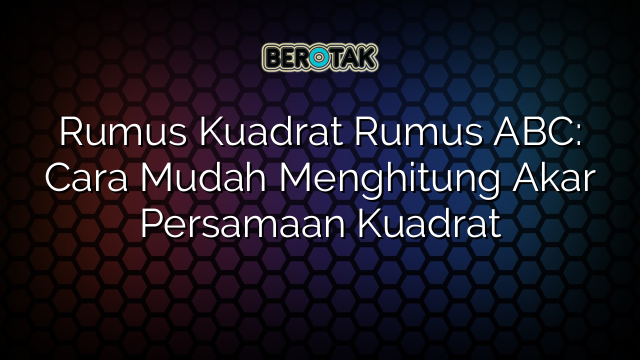 BEROTAK

Rumus Kuadrat Rumus ABC: Cara Mudah Menghitung Akar Persamaan Kuadrat